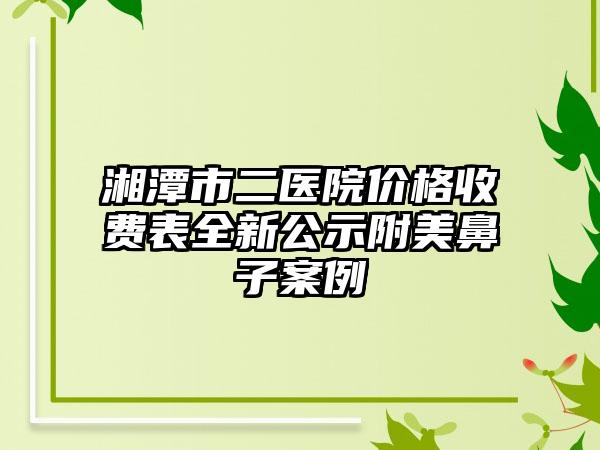 湘潭市二医院价格收费表全新公示附美鼻子案例